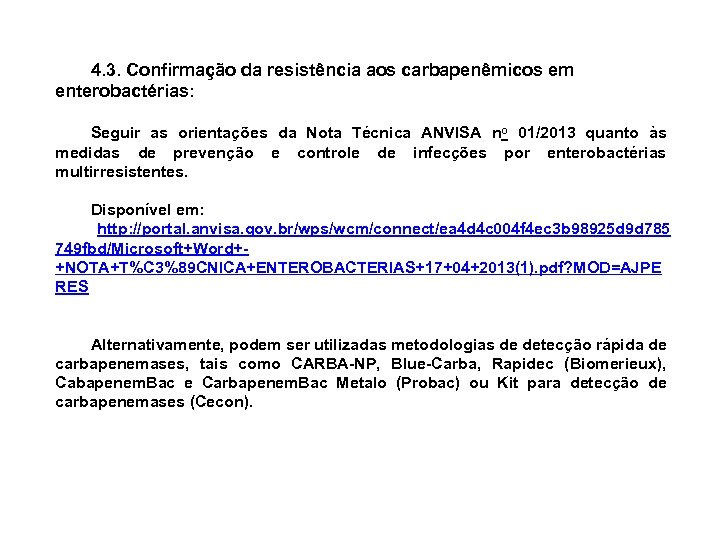 4.3. Confirmação da resistência aos carbapenêmicos em enterobactérias:

Seguir as orientações da Nota Técnica ANVISA nº 01/2013 quanto às medidas de prevenção e controle de infecções por enterobactérias multirresistentes.

Disponível em:
http://portal.anvisa.gov.br/wps/wcm/connect/ea4d4c004f4ec3b98925d9d785749fbd/Microsoft+Word+-+NOTA+T%C3%89CNICA+ENTEROBACTERIAS+17+04+2013(1).pdf?MOD=AJPERES

Alternativamente, podem ser utilizadas metodologias de detecção rápida de carbapenemases, tais como CARBA-NP, Blue-Carba, Rapidec (Biomerieux), CabapenemBac e CarbapenemBac Metalo (Probac) ou Kit para detecção de carbapenemases (Cecon).